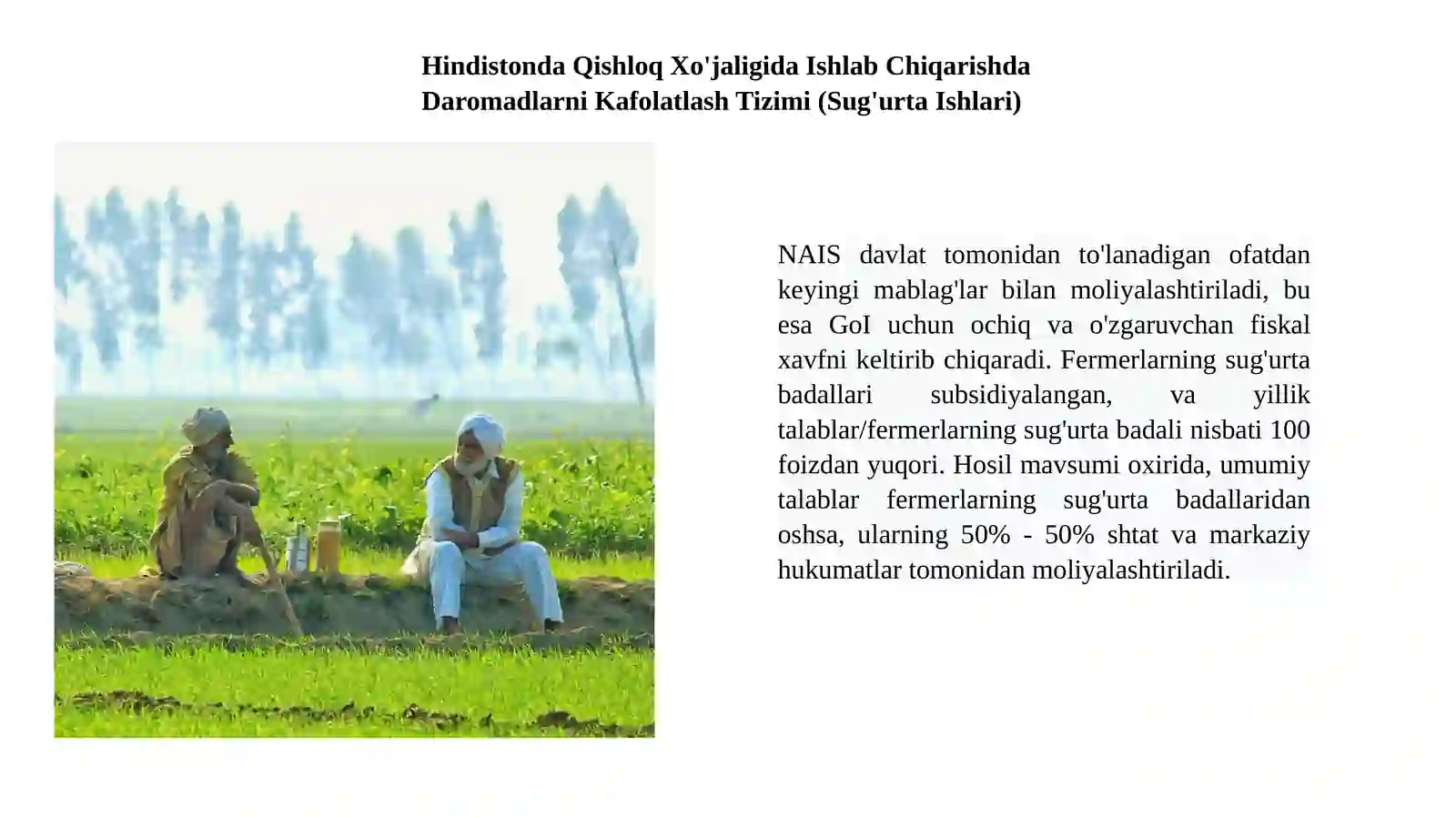 Hindistonda Qishloq Xo'jaligida Ishlab Chiqarishda Daromadlarni Kafolatlash Tizimi (Sug'urta Ishlari)

NAIS davlat tomonidan to'lanadigan ofatdan keyingi mablag'lar bilan moliyalashtiriladi, bu esa GoI uchun ochiq va o'zgaruvchan fiskal xavfni keltirib chiqaradi. Fermerlarning sug'urta badallari subsidiyalangan, va yillik talablar/fermerlarning sug'urta badali nisbati 100 foizdan yuqori. Hosil mavsumi oxirida, umumiy talablar fermerlarning sug'urta badallaridan oshsa, ularning 50% - 50% shtat va markaziy hukumatlar tomonidan moliyalashtiriladi.